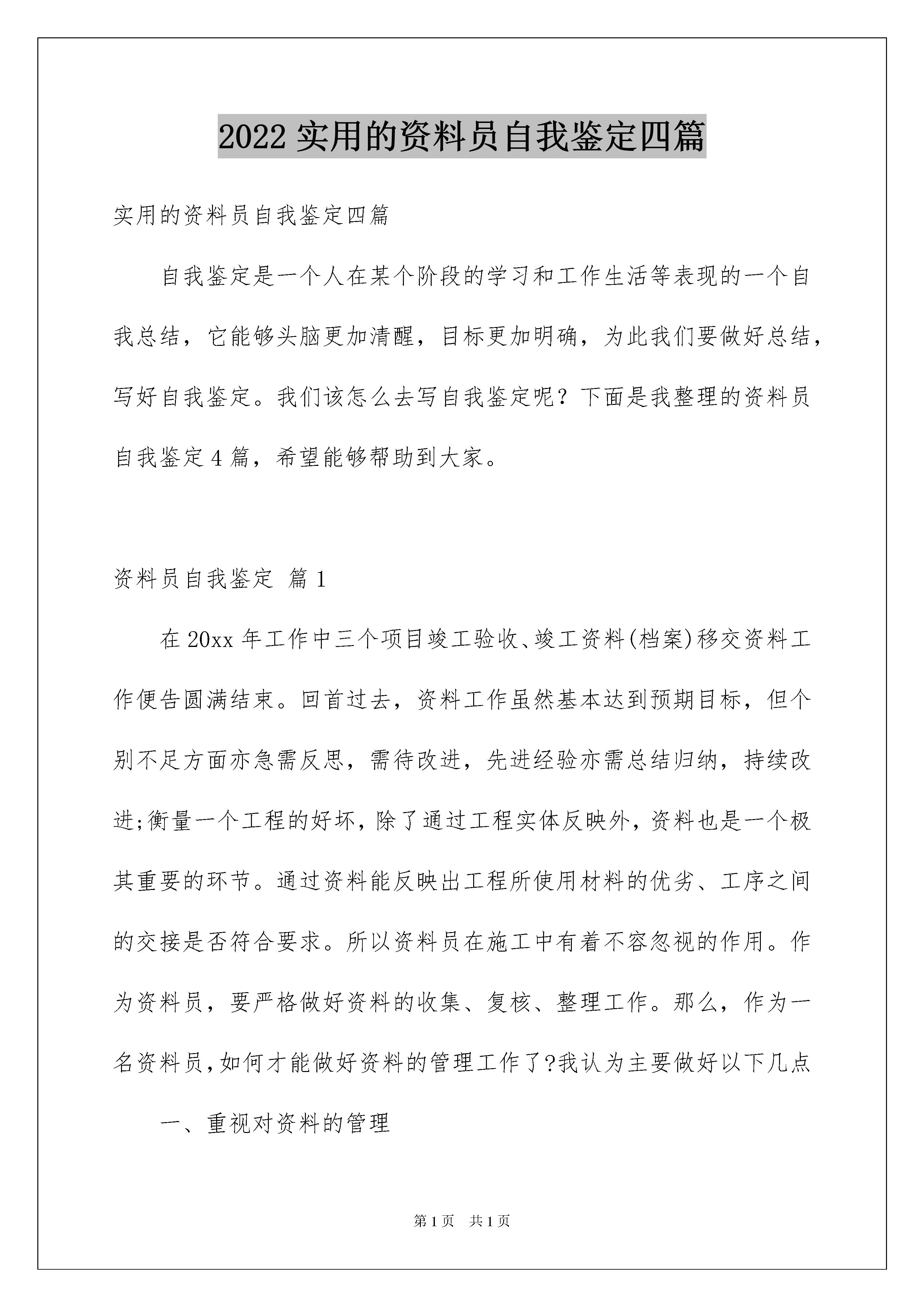 2022 实用的资料员自我鉴定四篇

实用的资料员自我鉴定四篇

自我鉴定是一个人在某个阶段的学习和工作生活等表现的一个自我总结，它能够头脑更加清醒，目标更加明确，为此我们要做好总结，写好自我鉴定。我们该怎么去写自我鉴定呢？下面是我整理的资料员自我鉴定 4 篇，希望能够帮助到大家。

资料员自我鉴定 篇 1

在 20xx 年工作中三个项目竣工验收、竣工资料(档案)移交资料工作便告圆满结束。回首过去，资料工作虽然基本达到预期目标，但个别不足方面亦急需反思，需待改进，先进经验亦需总结归纳，持续改进;衡量一个工程的好坏，除了通过工程实体反映外，资料也是一个极其重要的环节。通过资料能反映出工程所使用材料的优劣、工序之间的交接是否符合要求。所以资料员在施工中有着不容忽视的作用。作为资料员，要严格做好资料的收集、复核、整理工作。那么，作为一名资料员，如何才能做好资料的管理工作了?我认为主要做好以下几点

一、重视对资料的管理

第 1 页 共 1 页